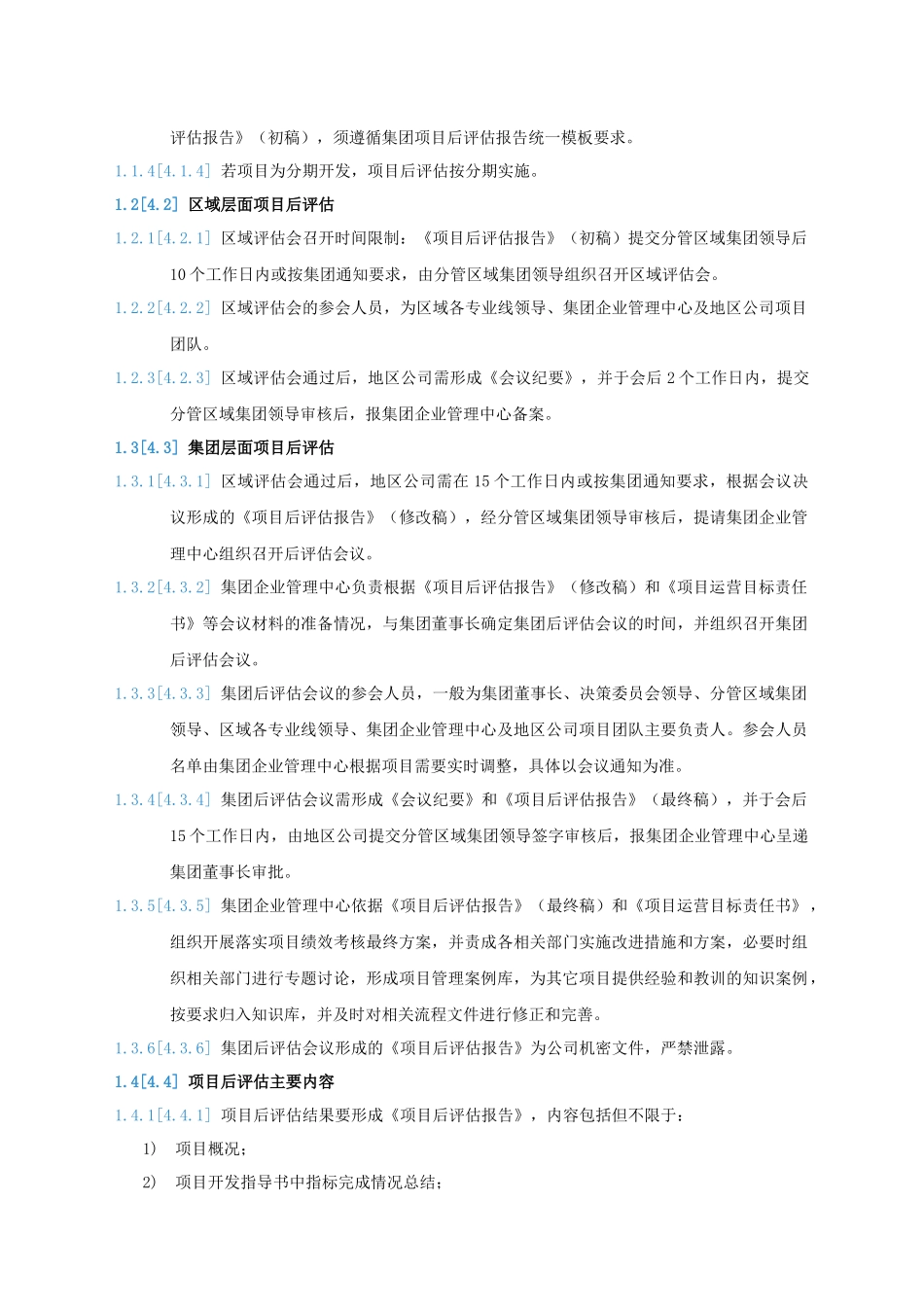 评估报告》（初稿），须遵循集团项目后评估报告统一模板要求。

1.1.4[4.1.4] 若项目为分期开发，项目后评估按分期实施。

1.2[4.2] 区域层面项目后评估

1.2.1[4.2.1] 区域评估会召开时间限制：《项目后评估报告》（初稿）提交分管区域集团领导后10个工作日内或按集团通知要求，由分管区域集团领导组织召开区域评估会。

1.2.2[4.2.2] 区域评估会的参会人员，为区域各专业线领导、集团企业管理中心及地区公司项目团队。

1.2.3[4.2.3] 区域评估会通过后，地区公司需形成《会议纪要》，并于会后2个工作日内，提交分管区域集团领导审核后，报集团企业管理中心备案。

1.3[4.3] 集团层面项目后评估

1.3.1[4.3.1] 区域评估会通过后，地区公司需在15个工作日内或按集团通知要求，根据会议决议形成的《项目后评估报告》（修改稿），经分管区域集团领导审核后，提请集团企业管理中心组织召开后评估会议。

1.3.2[4.3.2] 集团企业管理中心负责根据《项目后评估报告》（修改稿）和《项目运营目标责任书》等会议材料的准备情况，与集团董事长确定集团后评估会议的时间，并组织召开集团后评估会议。

1.3.3[4.3.3] 集团后评估会议的参会人员，一般为集团董事长、决策委员会领导、分管区域集团领导、区域各专业线领导、集团企业管理中心及地区公司项目团队主要负责人。参会人员名单由集团企业管理中心根据项目需要实时调整，具体以会议通知为准。

1.3.4[4.3.4] 集团后评估会议需形成《会议纪要》和《项目后评估报告》（最终稿），并于会后15个工作日内，由地区公司提交分管区域集团领导签字审核后，报集团企业管理中心呈递集团董事长审批。

1.3.5[4.3.5] 集团企业管理中心依据《项目后评估报告》（最终稿）和《项目运营目标责任书》，组织开展落实项目绩效考核最终方案，并责成各相关部门实施改进措施和方案，必要时组织相关部门进行专题讨论，形成项目管理案例库，为其它项目提供经验和教训的知识案例，按要求归入知识库，并及时对相关流程文件进行修正和完善。

1.3.6[4.3.6] 集团后评估会议形成的《项目后评估报告》为公司机密文件，严禁泄露。

1.4[4.4] 项目后评估主要内容

1.4.1[4.4.1] 项目后评估结果要形成《项目后评估报告》，内容包括但不限于：

1) 项目概况；

2) 项目开发指导书中指标完成情况总结；